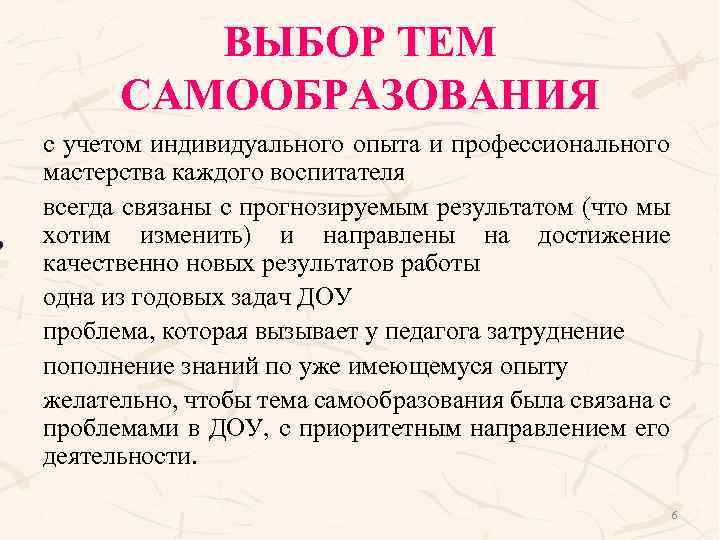 ВЫБОР ТЕМ САМООБРАЗОВАНИЯ

с учетом индивидуального опыта и профессионального мастерства каждого воспитателя

всегда связаны с прогнозируемым результатом (что мы хотим изменить) и направлены на достижение качественно новых результатов работы

одна из годовых задач ДОУ

проблема, которая вызывает у педагога затруднение

пополнение знаний по уже имеющемуся опыту

желательно, чтобы тема самообразования была связана с проблемами в ДОУ, с приоритетным направлением его деятельности.

6